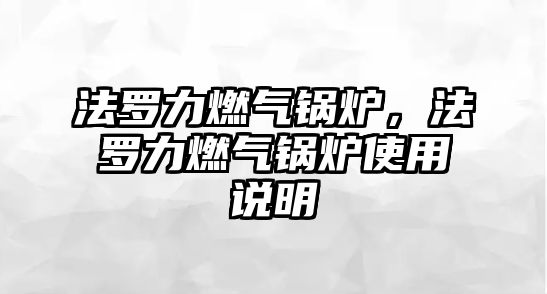 法罗力燃气锅炉，法罗力燃气锅炉使用说明